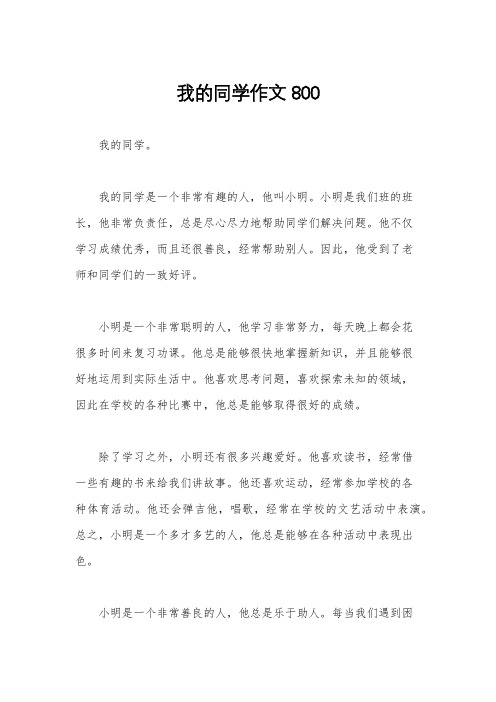 我的同学作文 800

我的同学。

我的同学是一个非常有趣的人，他叫小明。小明是我们班的班长，他非常负责任，总是尽心尽力地帮助同学们解决问题。他不仅学习成绩优秀，而且还很善良，经常帮助别人。因此，他受到了老师和同学们的一致好评。

小明是一个非常聪明的人，他学习非常努力，每天晚上都会花很多时间来复习功课。他总是能够很快地掌握新知识，并且能够很好地运用到实际生活中。他喜欢思考问题，喜欢探索未知的领域，因此在学校的各种比赛中，他总是能够取得很好的成绩。

除了学习之外，小明还有很多兴趣爱好。他喜欢读书，经常借一些有趣的书来给我们讲故事。他还喜欢运动，经常参加学校的各种体育活动。他还会弹吉他，唱歌，经常在学校的文艺活动中表演。总之，小明是一个多才多艺的人，他总是能够在各种活动中表现出色。

小明是一个非常善良的人，他总是乐于助人。每当我们遇到困